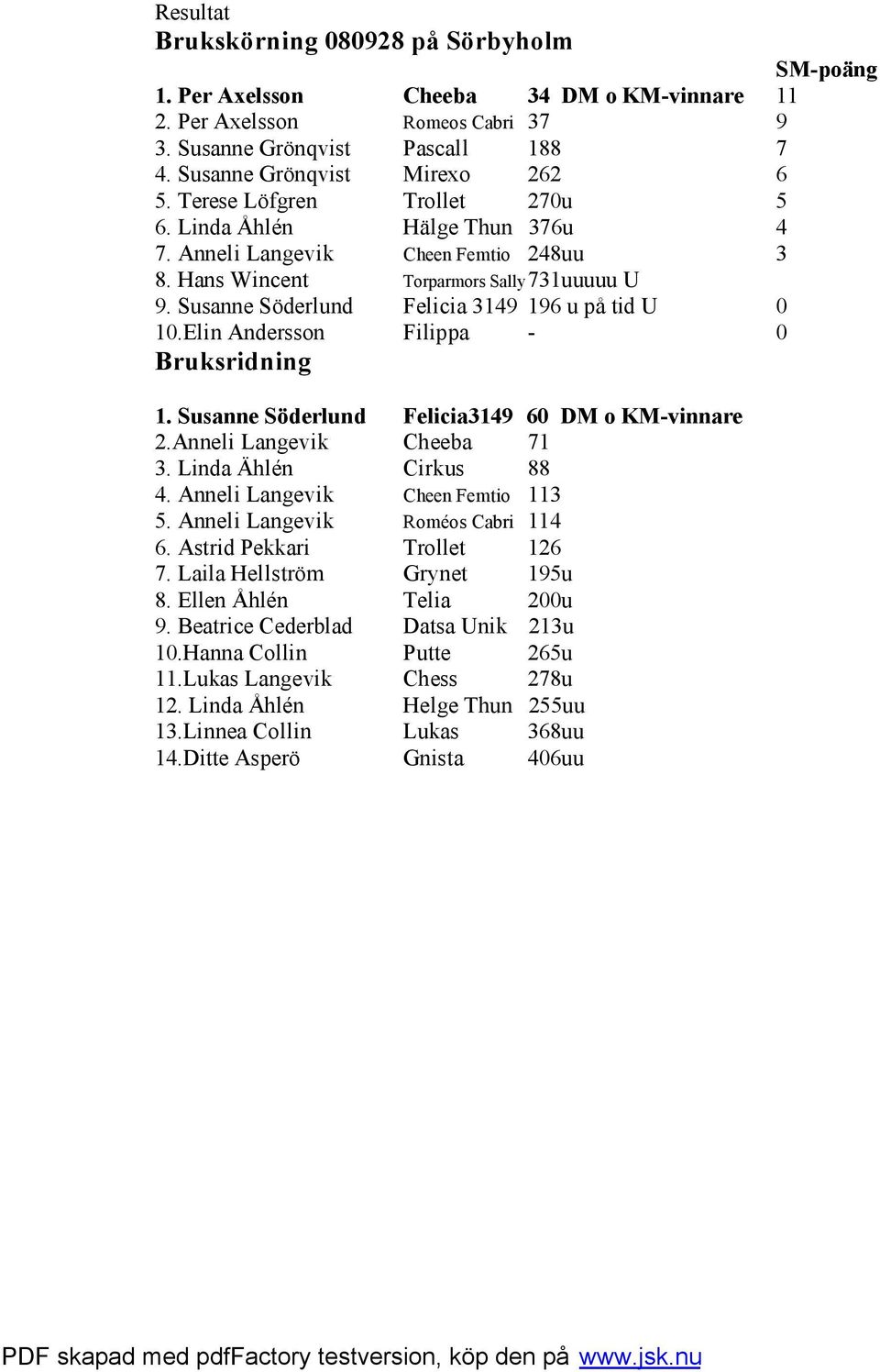 Resultat
Brukskörning 080928 på Sörbyholm

| | | | SM-poäng |
|---|---|---|---|
| 1. Per Axelsson | Cheeba | 34 DM o KM-vinnare | 11 |
| 2. Per Axelsson | Romeos Cabri | 37 | 9 |
| 3. Susanne Grönqvist | Pascall | 188 | 7 |
| 4. Susanne Grönqvist | Mirexo | 262 | 6 |
| 5. Terese Löfgren | Trollet | 270u | 5 |
| 6. Linda Åhlén | Hälge Thun | 376u | 4 |
| 7. Anneli Langevik | Cheen Femtio | 248uu | 3 |
| 8. Hans Wincent | Torparmors Sally | 731uuuuu U | |
| 9. Susanne Söderlund | Felicia 3149 | 196 u på tid U | 0 |
| 10.Elin Andersson | Filippa | - | 0 |

Bruksridning

| | | |
|---|---|---|
| 1. Susanne Söderlund | Felicia3149 | 60 DM o KM-vinnare |
| 2.Anneli Langevik | Cheeba | 71 |
| 3. Linda Ählén | Cirkus | 88 |
| 4. Anneli Langevik | Cheen Femtio | 113 |
| 5. Anneli Langevik | Roméos Cabri | 114 |
| 6. Astrid Pekkari | Trollet | 126 |
| 7. Laila Hellström | Grynet | 195u |
| 8. Ellen Åhlén | Telia | 200u |
| 9. Beatrice Cederblad | Datsa Unik | 213u |
| 10.Hanna Collin | Putte | 265u |
| 11.Lukas Langevik | Chess | 278u |
| 12. Linda Åhlén | Helge Thun | 255uu |
| 13.Linnea Collin | Lukas | 368uu |
| 14.Ditte Asperö | Gnista | 406uu |

PDF skapad med pdfFactory testversion, köp den på www.jsk.nu